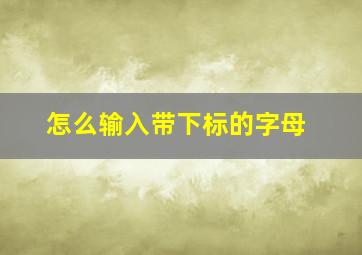 怎么输入带下标的字母